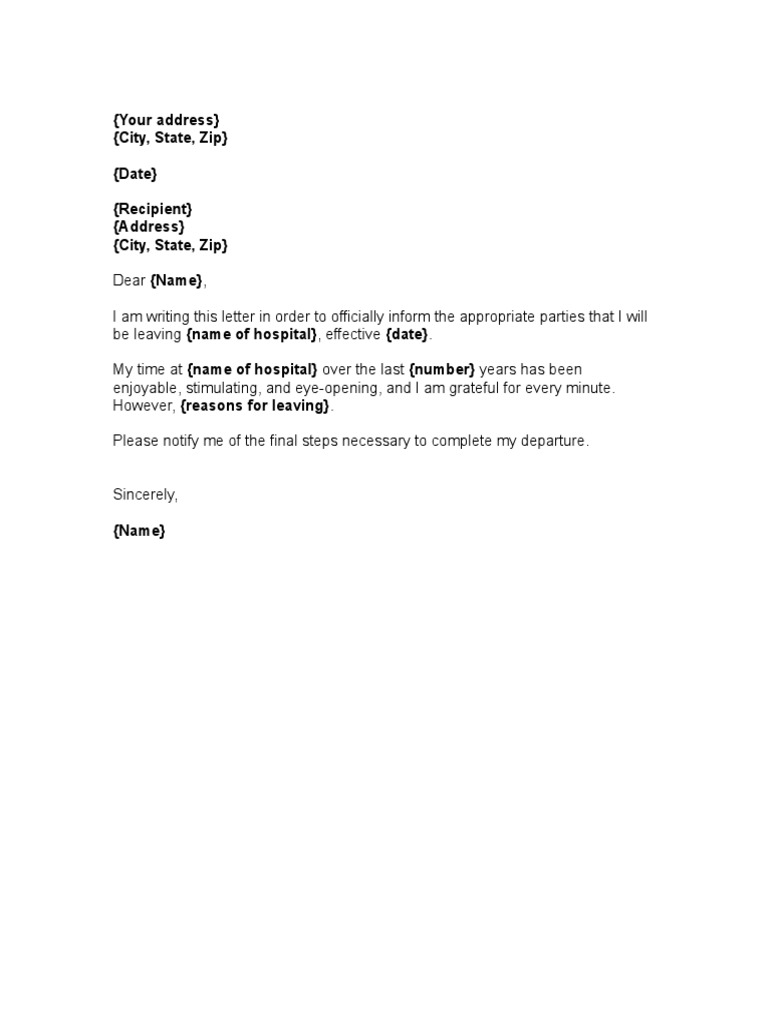 {Your address}
{City, State, Zip}

{Date}

{Recipient}
{Address}
{City, State, Zip}

Dear {Name},

I am writing this letter in order to officially inform the appropriate parties that I will be leaving {name of hospital}, effective {date}.

My time at {name of hospital} over the last {number} years has been enjoyable, stimulating, and eye-opening, and I am grateful for every minute. However, {reasons for leaving}.

Please notify me of the final steps necessary to complete my departure.

Sincerely,

{Name}